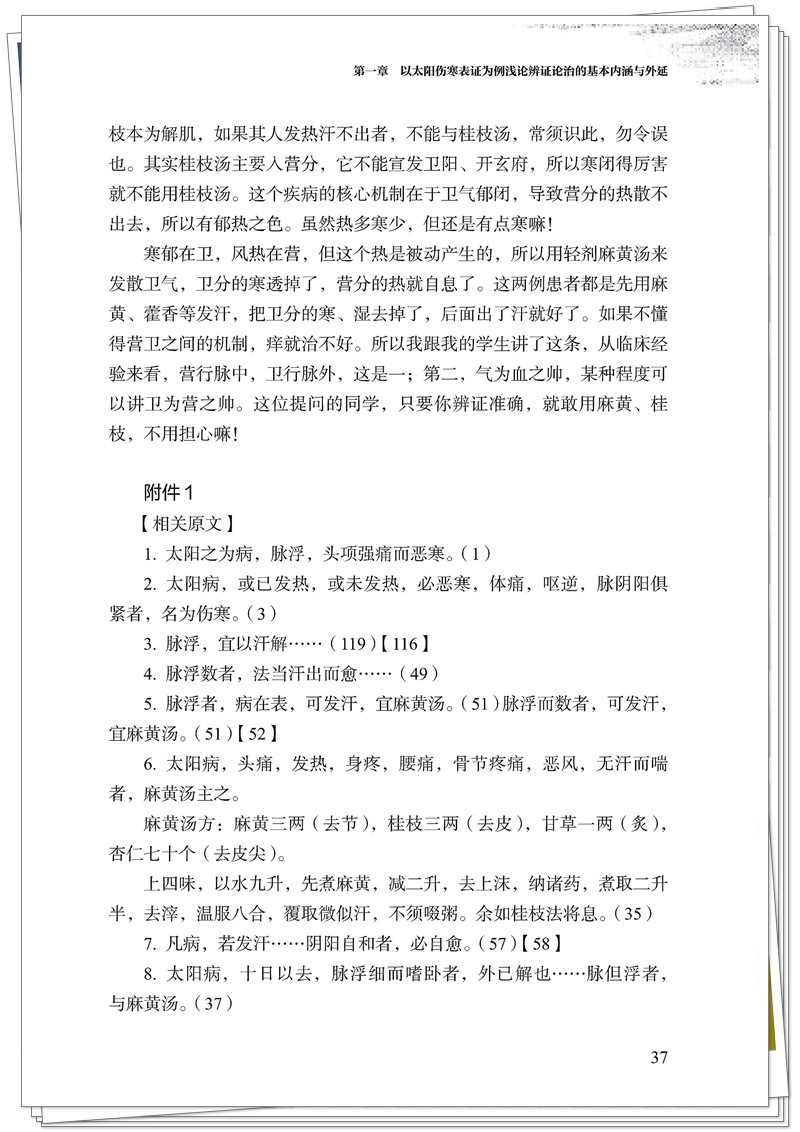 第一章　以太阳伤寒表证为例浅论辨证论治的基本内涵与外延

枝本为解肌，如果其人发热汗不出者，不能与桂枝汤，常须识此，勿令误也。其实桂枝汤主要入营分，它不能宣发卫阳、开玄府，所以寒闭得厉害就不能用桂枝汤。这个疾病的核心机制在于卫气郁闭，导致营分的热散不出去，所以有郁热之色。虽然热多寒少，但还是有点寒嘛！

寒郁在卫，风热在营，但这个热是被动产生的，所以用轻剂麻黄汤来发散卫气，卫分的寒透掉了，营分的热就自息了。这两例患者都是先用麻黄、藿香等发汗，把卫分的寒、湿去掉了，后面出了汗就好了。如果不懂得营卫之间的机制，痒就治不好。所以我跟我的学生讲了这条，从临床经验来看，营行脉中，卫行脉外，这是一；第二，气为血之帅，某种程度可以讲卫为营之帅。这位提问的同学，只要你辨证准确，就敢用麻黄、桂枝，不用担心嘛！

附件1

【相关原文】

1. 太阳之为病，脉浮，头项强痛而恶寒。(1)

2. 太阳病，或已发热，或未发热，必恶寒，体痛，呕逆，脉阴阳俱紧者，名为伤寒。(3)

3. 脉浮，宜以汗解……(119)【116】

4. 脉浮数者，法当汗出而愈……(49)

5. 脉浮者，病在表，可发汗，宜麻黄汤。(51)脉浮而数者，可发汗，宜麻黄汤。(51)【52】

6. 太阳病，头痛，发热，身疼，腰痛，骨节疼痛，恶风，无汗而喘者，麻黄汤主之。

麻黄汤方：麻黄三两(去节)，桂枝三两(去皮)，甘草一两(炙)，杏仁七十个(去皮尖)。

上四味，以水九升，先煮麻黄，减二升，去上沫，纳诸药，煮取二升半，去滓，温服八合，覆取微似汗，不须啜粥。余如桂枝法将息。(35)

7. 凡病，若发汗……阴阳自和者，必自愈。(57)【58】

8. 太阳病，十日以去，脉浮细而嗜卧者，外已解也……脉但浮者，与麻黄汤。(37)

37